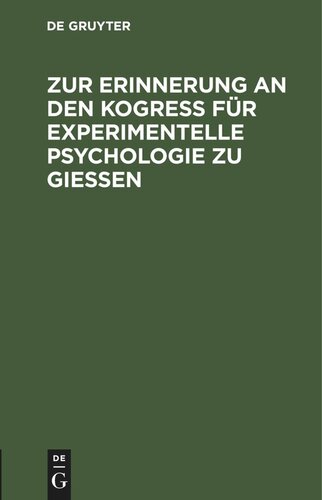 DE GRUYTER

ZUR ERINNERUNG AN DEN KOGRESS FÜR EXPERIMENTELLE PSYCHOLOGIE ZU GIESSEN

DE
G